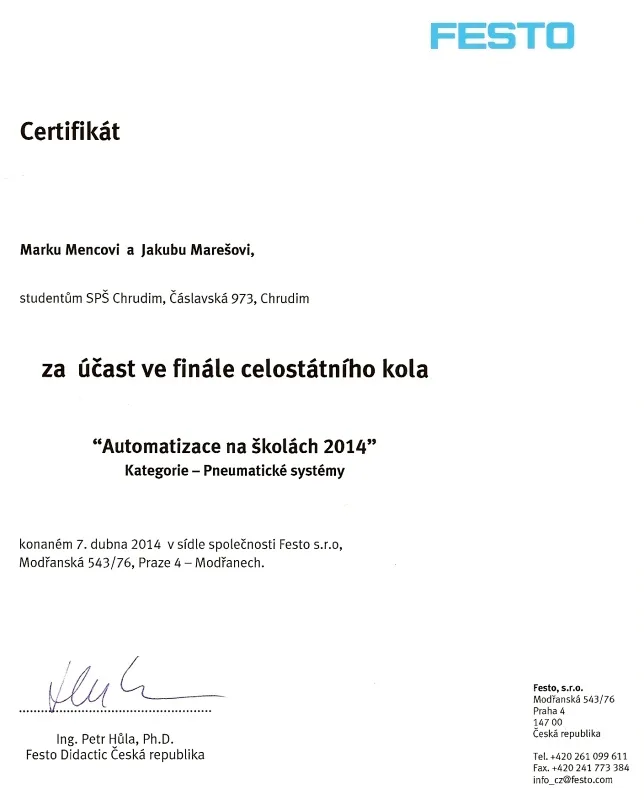 FESTO

Certifikát

Marku Mencovi a Jakubu Marešovi,

studentům SPŠ Chrudim, Čáslavská 973, Chrudim

za účast ve finále celostátního kola

“Automatizace na školách 2014”
Kategorie – Pneumatické systémy

konaném 7. dubna 2014 v sídle společnosti Festo s.r.o, Modřanská 543/76, Praze 4 – Modřanech.

Ing. Petr Hůla, Ph.D.
Festo Didactic Česká republika

Festo, s.r.o.
Modřanská 543/76
Praha 4
147 00
Česká republika

Tel. +420 261 099 611
Fax. +420 241 773 384
info_cz@festo.com